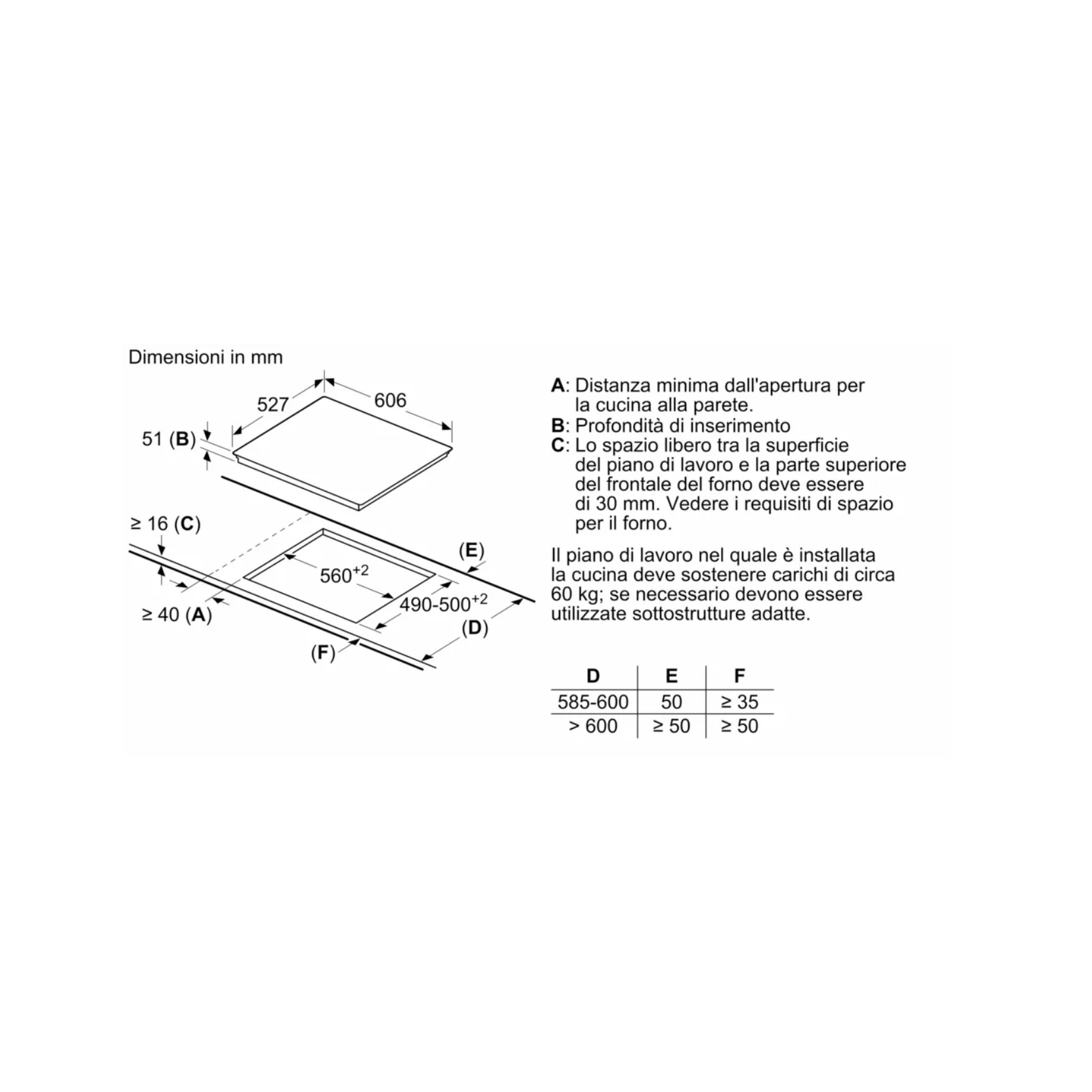 Dimensioni in mm

527

606

51 (**B**)

≥ 16 (**C**)

(**E**)

$560^{+2}$

$490\text{-}500^{+2}$

≥ 40 (**A**)

(**D**)

(**F**)

**A**: Distanza minima dall'apertura per la cucina alla parete.
**B**: Profondità di inserimento
**C**: Lo spazio libero tra la superficie del piano di lavoro e la parte superiore del frontale del forno deve essere di 30 mm. Vedere i requisiti di spazio per il forno.

Il piano di lavoro nel quale è installata la cucina deve sostenere carichi di circa 60 kg; se necessario devono essere utilizzate sottostrutture adatte.

| D | E | F |
|---|---|---|
| 585-600 | 50 | ≥ 35 |
| > 600 | ≥ 50 | ≥ 50 |